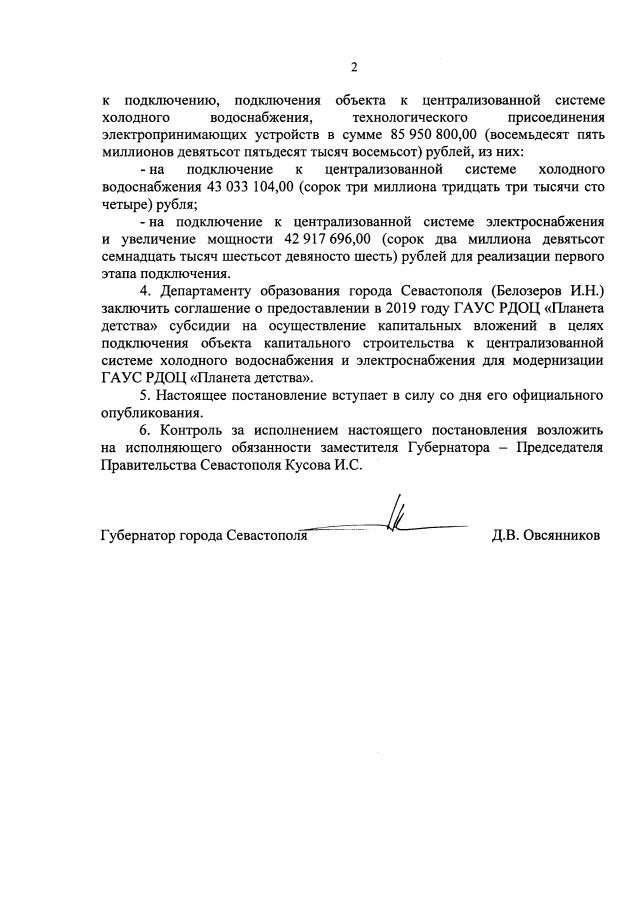 2

к подключению, подключения объекта к централизованной системе холодного водоснабжения, технологического присоединения электропринимающих устройств в сумме 85 950 800,00 (восемьдесят пять миллионов девятьсот пятьдесят тысяч восемьсот) рублей, из них:

- на подключение к централизованной системе холодного водоснабжения 43 033 104,00 (сорок три миллиона тридцать три тысячи сто четыре) рубля;

- на подключение к централизованной системе электроснабжения и увеличение мощности 42 917 696,00 (сорок два миллиона девятьсот семнадцать тысяч шестьсот девяносто шесть) рублей для реализации первого этапа подключения.

4. Департаменту образования города Севастополя (Белозеров И.Н.) заключить соглашение о предоставлении в 2019 году ГАУС РДОЦ «Планета детства» субсидии на осуществление капитальных вложений в целях подключения объекта капитального строительства к централизованной системе холодного водоснабжения и электроснабжения для модернизации ГАУС РДОЦ «Планета детства».

5. Настоящее постановление вступает в силу со дня его официального опубликования.

6. Контроль за исполнением настоящего постановления возложить на исполняющего обязанности заместителя Губернатора – Председателя Правительства Севастополя Кусова И.С.

Губернатор города Севастополя Д.В. Овсянников